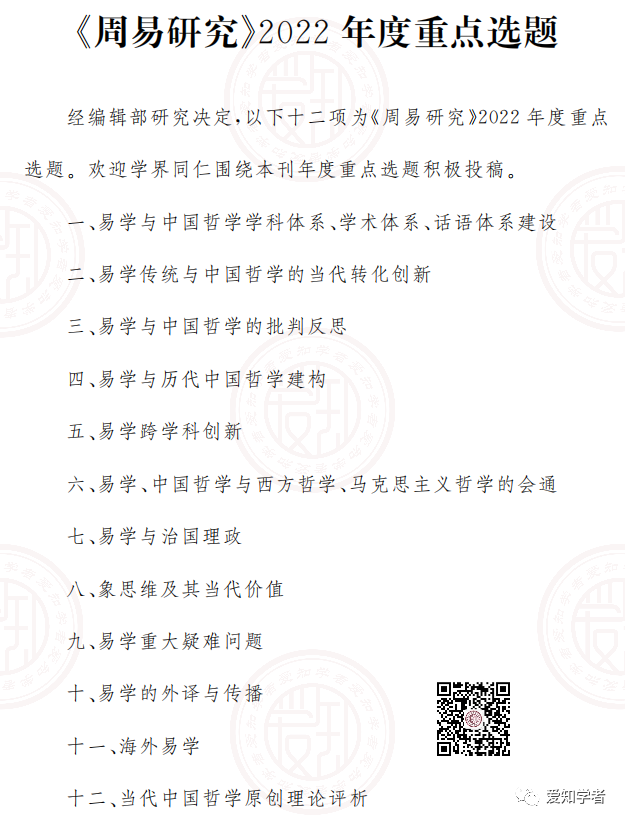 《周易研究》2022 年度重点选题

经编辑部研究决定，以下十二项为《周易研究》2022 年度重点选题。欢迎学界同仁围绕本刊年度重点选题积极投稿。

一、易学与中国哲学学科体系、学术体系、话语体系建设

二、易学传统与中国哲学的当代转化创新

三、易学与中国哲学的批判反思

四、易学与历代中国哲学建构

五、易学跨学科创新

六、易学、中国哲学与西方哲学、马克思主义哲学的会通

七、易学与治国理政

八、象思维及其当代价值

九、易学重大疑难问题

十、易学的外译与传播

十一、海外易学

十二、当代中国哲学原创理论评析

爱知学者